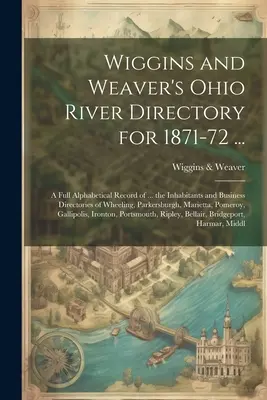 Wiggins and Weaver's Ohio River Directory for 1871-72 ...

Wiggins & Weaver

A Full Alphabetical Record of ... the Inhabitants and Business Directories of Wheeling, Parkersburgh, Marietta, Pomeroy, Gallipolis, Ironton, Portsmouth, Ripley, Bellair, Bridgeport, Harmar, Middl